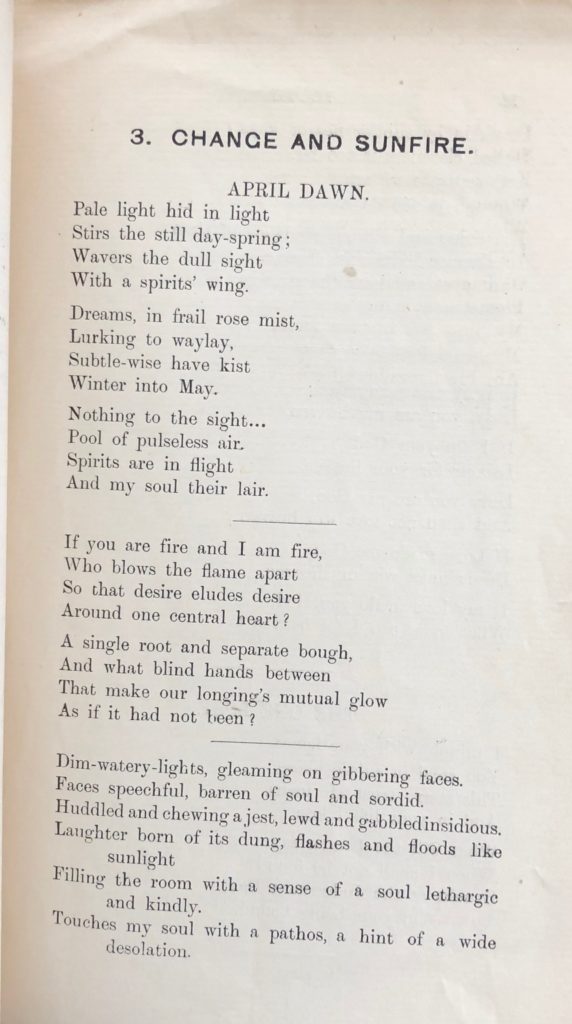 3. CHANGE AND SUNFIRE.

APRIL DAWN.

Pale light hid in light
Stirs the still day-spring;
Wavers the dull sight
With a spirits' wing.

Dreams, in frail rose mist,
Lurking to waylay,
Subtle-wise have kist
Winter into May.

Nothing to the sight...
Pool of pulseless air.
Spirits are in flight
And my soul their lair.

If you are fire and I am fire,
Who blows the flame apart
So that desire eludes desire
Around one central heart?

A single root and separate bough,
And what blind hands between
That make our longing's mutual glow
As if it had not been?

Dim-watery-lights, gleaming on gibbering faces.
Faces speechful, barren of soul and sordid.
Huddled and chewing a jest, lewd and gabbled insidious.
Laughter born of its dung, flashes and floods like sunlight
Filling the room with a sense of a soul lethargic and kindly.
Touches my soul with a pathos, a hint of a wide desolation.